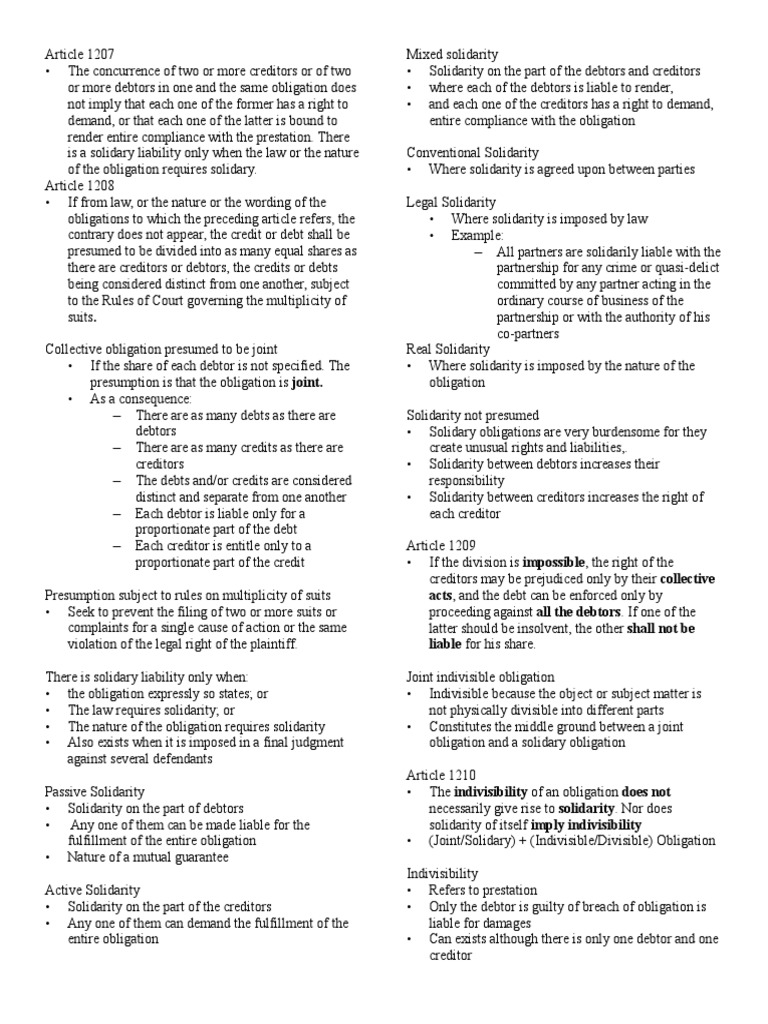 Article 1207
• The concurrence of two or more creditors or of two or more debtors in one and the same obligation does not imply that each one of the former has a right to demand, or that each one of the latter is bound to render entire compliance with the prestation. There is a solidary liability only when the law or the nature of the obligation requires solidary.
Article 1208
• If from law, or the nature or the wording of the obligations to which the preceding article refers, the contrary does not appear, the credit or debt shall be presumed to be divided into as many equal shares as there are creditors or debtors, the credits or debts being considered distinct from one another, subject to the Rules of Court governing the multiplicity of suits.

Collective obligation presumed to be joint
• If the share of each debtor is not specified. The presumption is that the obligation is joint.
• As a consequence:
– There are as many debts as there are debtors
– There are as many credits as there are creditors
– The debts and/or credits are considered distinct and separate from one another
– Each debtor is liable only for a proportionate part of the debt
– Each creditor is entitle only to a proportionate part of the credit

Presumption subject to rules on multiplicity of suits
• Seek to prevent the filing of two or more suits or complaints for a single cause of action or the same violation of the legal right of the plaintiff.

There is solidary liability only when:
• the obligation expressly so states; or
• The law requires solidarity; or
• The nature of the obligation requires solidarity
• Also exists when it is imposed in a final judgment against several defendants

Passive Solidarity
• Solidarity on the part of debtors
• Any one of them can be made liable for the fulfillment of the entire obligation
• Nature of a mutual guarantee

Active Solidarity
• Solidarity on the part of the creditors
• Any one of them can demand the fulfillment of the entire obligation

Mixed solidarity
• Solidarity on the part of the debtors and creditors
• where each of the debtors is liable to render,
• and each one of the creditors has a right to demand, entire compliance with the obligation

Conventional Solidarity
• Where solidarity is agreed upon between parties

Legal Solidarity
• Where solidarity is imposed by law
• Example:
– All partners are solidarily liable with the partnership for any crime or quasi-delict committed by any partner acting in the ordinary course of business of the partnership or with the authority of his co-partners
Real Solidarity
• Where solidarity is imposed by the nature of the obligation

Solidarity not presumed
• Solidary obligations are very burdensome for they create unusual rights and liabilities,.
• Solidarity between debtors increases their responsibility
• Solidarity between creditors increases the right of each creditor

Article 1209
• If the division is impossible, the right of the creditors may be prejudiced only by their collective acts, and the debt can be enforced only by proceeding against all the debtors. If one of the latter should be insolvent, the other shall not be liable for his share.

Joint indivisible obligation
• Indivisible because the object or subject matter is not physically divisible into different parts
• Constitutes the middle ground between a joint obligation and a solidary obligation

Article 1210
• The indivisibility of an obligation does not necessarily give rise to solidarity. Nor does solidarity of itself imply indivisibility
• (Joint/Solidary) + (Indivisible/Divisible) Obligation

Indivisibility
• Refers to prestation
• Only the debtor is guilty of breach of obligation is liable for damages
• Can exists although there is only one debtor and one creditor